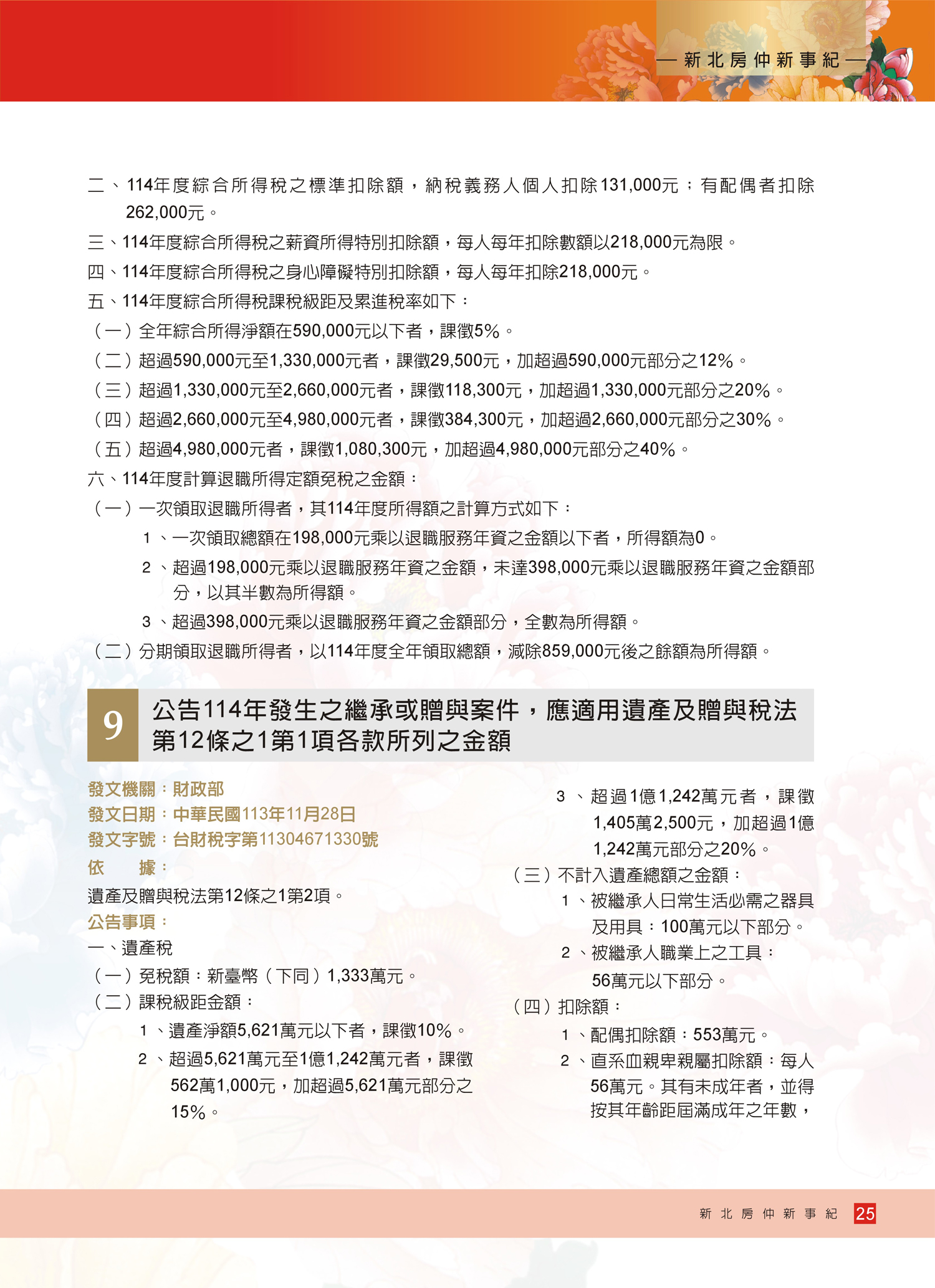 — 新北房仲新事紀 —

二、114年度綜合所得稅之標準扣除額，納稅義務人個人扣除131,000元；有配偶者扣除262,000元。

三、114年度綜合所得稅之薪資所得特別扣除額，每人每年扣除數額以218,000元為限。

四、114年度綜合所得稅之身心障礙特別扣除額，每人每年扣除218,000元。

五、114年度綜合所得稅課稅級距及累進稅率如下：

（一）全年綜合所得淨額在590,000元以下者，課徵5%。

（二）超過590,000元至1,330,000元者，課徵29,500元，加超過590,000元部分之12%。

（三）超過1,330,000元至2,660,000元者，課徵118,300元，加超過1,330,000元部分之20%。

（四）超過2,660,000元至4,980,000元者，課徵384,300元，加超過2,660,000元部分之30%。

（五）超過4,980,000元者，課徵1,080,300元，加超過4,980,000元部分之40%。

六、114年度計算退職所得定額免稅之金額：

（一）一次領取退職所得者，其114年度所得額之計算方式如下：

1、一次領取總額在198,000元乘以退職服務年資之金額以下者，所得額為0。

2、超過198,000元乘以退職服務年資之金額，未達398,000元乘以退職服務年資之金額部分，以其半數為所得額。

3、超過398,000元乘以退職服務年資之金額部分，全數為所得額。

（二）分期領取退職所得者，以114年度全年領取總額，減除859,000元後之餘額為所得額。

9 公告114年發生之繼承或贈與案件，應適用遺產及贈與稅法第12條之1第1項各款所列之金額

發文機關：財政部
發文日期：中華民國113年11月28日
發文字號：台財稅字第11304671330號
依　據：
遺產及贈與稅法第12條之1第2項。
公告事項：
一、遺產稅
（一）免稅額：新臺幣（下同）1,333萬元。
（二）課稅級距金額：
1、遺產淨額5,621萬元以下者，課徵10%。
2、超過5,621萬元至1億1,242萬元者，課徵562萬1,000元，加超過5,621萬元部分之15%。

3、超過1億1,242萬元者，課徵1,405萬2,500元，加超過1億1,242萬元部分之20%。
（三）不計入遺產總額之金額：
1、被繼承人日常生活必需之器具及用具：100萬元以下部分。
2、被繼承人職業上之工具：56萬元以下部分。
（四）扣除額：
1、配偶扣除額：553萬元。
2、直系血親卑親屬扣除額：每人56萬元。其有未成年者，並得按其年齡距屆滿成年之年數，

新北房仲新事紀 25